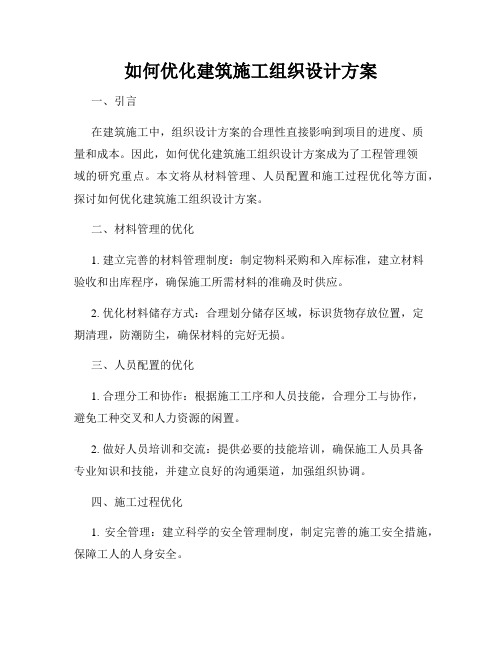 如何优化建筑施工组织设计方案

一、引言

在建筑施工中，组织设计方案的合理性直接影响到项目的进度、质量和成本。因此，如何优化建筑施工组织设计方案成为了工程管理领域的研究重点。本文将从材料管理、人员配置和施工过程优化等方面，探讨如何优化建筑施工组织设计方案。

二、材料管理的优化

1. 建立完善的材料管理制度：制定物料采购和入库标准，建立材料验收和出库程序，确保施工所需材料的准确及时供应。

2. 优化材料储存方式：合理划分储存区域，标识货物存放位置，定期清理，防潮防尘，确保材料的完好无损。

三、人员配置的优化

1. 合理分工和协作：根据施工工序和人员技能，合理分工与协作，避免工种交叉和人力资源的闲置。

2. 做好人员培训和交流：提供必要的技能培训，确保施工人员具备专业知识和技能，并建立良好的沟通渠道，加强组织协调。

四、施工过程优化

1. 安全管理：建立科学的安全管理制度，制定完善的施工安全措施，保障工人的人身安全。